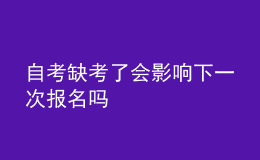 自考缺考了会影响下一次报名吗